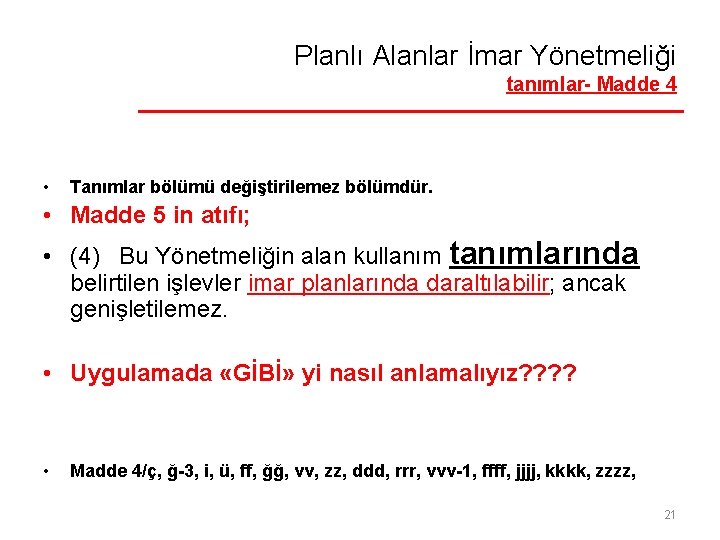 Planlı Alanlar İmar Yönetmeliği
tanımlar- Madde 4

• Tanımlar bölümü değiştirilemez bölümdür.
• Madde 5 in atıfı;
• (4) Bu Yönetmeliğin alan kullanım tanımlarında belirtilen işlevler imar planlarında daraltılabilir; ancak genişletilemez.

• Uygulamada «GİBİ» yi nasıl anlamalıyız????

• Madde 4/ç, ğ-3, i, ü, ff, ğğ, vv, zz, ddd, rrr, vvv-1, ffff, jjjj, kkkk, zzzz,

21